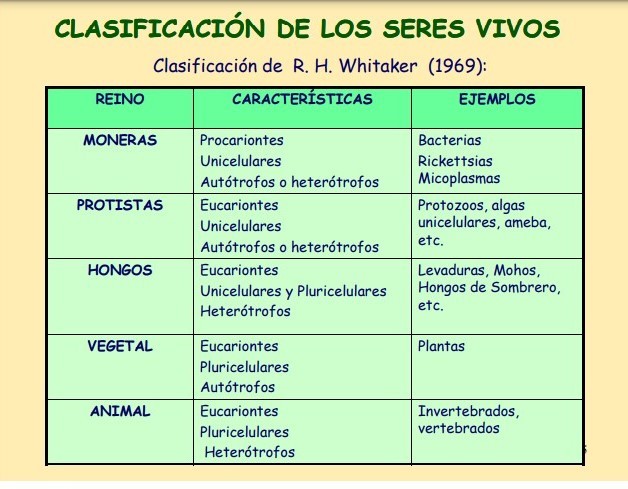 CLASIFICACIÓN DE LOS SERES VIVOS

Clasificación de R. H. Whitaker (1969):

| REINO | CARACTERÍSTICAS | EJEMPLOS |
|---|---|---|
| MONERAS | Procariontes Unicelulares Autótrofos o heterótrofos | Bacterias Rickettsias Micoplasmas |
| PROTISTAS | Eucariontes Unicelulares Autótrofos o heterótrofos | Protozoos, algas unicelulares, ameba, etc. |
| HONGOS | Eucariontes Unicelulares y Pluricelulares Heterótrofos | Levaduras, Mohos, Hongos de Sombrero, etc. |
| VEGETAL | Eucariontes Pluricelulares Autótrofos | Plantas |
| ANIMAL | Eucariontes Pluricelulares Heterótrofos | Invertebrados, vertebrados |